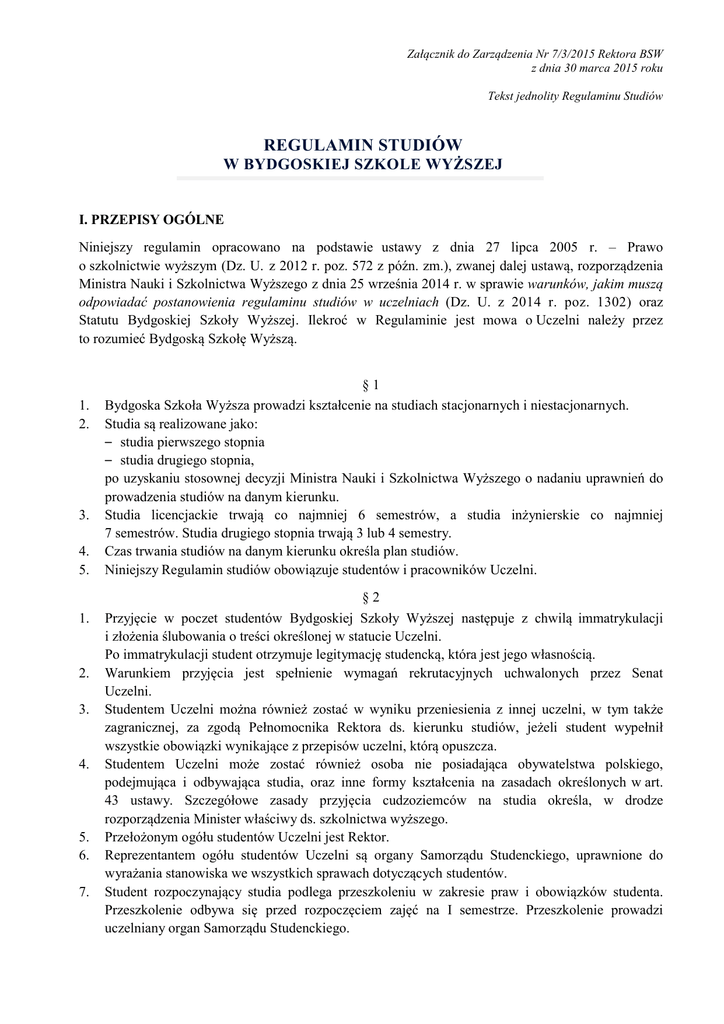 Załącznik do Zarządzenia Nr 7/3/2015 Rektora BSW
z dnia 30 marca 2015 roku

Tekst jednolity Regulaminu Studiów

REGULAMIN STUDIÓW
W BYDGOSKIEJ SZKOLE WYŻSZEJ

I. PRZEPISY OGÓLNE

Niniejszy regulamin opracowano na podstawie ustawy z dnia 27 lipca 2005 r. – Prawo o szkolnictwie wyższym (Dz. U. z 2012 r. poz. 572 z późn. zm.), zwanej dalej ustawą, rozporządzenia Ministra Nauki i Szkolnictwa Wyższego z dnia 25 września 2014 r. w sprawie warunków, jakim muszą odpowiadać postanowienia regulaminu studiów w uczelniach (Dz. U. z 2014 r. poz. 1302) oraz Statutu Bydgoskiej Szkoły Wyższej. Ilekroć w Regulaminie jest mowa o Uczelni należy przez to rozumieć Bydgoską Szkołę Wyższą.

§ 1

1. Bydgoska Szkoła Wyższa prowadzi kształcenie na studiach stacjonarnych i niestacjonarnych.
2. Studia są realizowane jako:
– studia pierwszego stopnia
– studia drugiego stopnia,
po uzyskaniu stosownej decyzji Ministra Nauki i Szkolnictwa Wyższego o nadaniu uprawnień do prowadzenia studiów na danym kierunku.
3. Studia licencjackie trwają co najmniej 6 semestrów, a studia inżynierskie co najmniej 7 semestrów. Studia drugiego stopnia trwają 3 lub 4 semestry.
4. Czas trwania studiów na danym kierunku określa plan studiów.
5. Niniejszy Regulamin studiów obowiązuje studentów i pracowników Uczelni.

§ 2

1. Przyjęcie w poczet studentów Bydgoskiej Szkoły Wyższej następuje z chwilą immatrykulacji i złożenia ślubowania o treści określonej w statucie Uczelni.
Po immatrykulacji student otrzymuje legitymację studencką, która jest jego własnością.
2. Warunkiem przyjęcia jest spełnienie wymagań rekrutacyjnych uchwalonych przez Senat Uczelni.
3. Studentem Uczelni można również zostać w wyniku przeniesienia z innej uczelni, w tym także zagranicznej, za zgodą Pełnomocnika Rektora ds. kierunku studiów, jeżeli student wypełnił wszystkie obowiązki wynikające z przepisów uczelni, którą opuszcza.
4. Studentem Uczelni może zostać również osoba nie posiadająca obywatelstwa polskiego, podejmująca i odbywająca studia, oraz inne formy kształcenia na zasadach określonych w art. 43 ustawy. Szczegółowe zasady przyjęcia cudzoziemców na studia określa, w drodze rozporządzenia Minister właściwy ds. szkolnictwa wyższego.
5. Przełożonym ogółu studentów Uczelni jest Rektor.
6. Reprezentantem ogółu studentów Uczelni są organy Samorządu Studenckiego, uprawnione do wyrażania stanowiska we wszystkich sprawach dotyczących studentów.
7. Student rozpoczynający studia podlega przeszkoleniu w zakresie praw i obowiązków studenta. Przeszkolenie odbywa się przed rozpoczęciem zajęć na I semestrze. Przeszkolenie prowadzi uczelniany organ Samorządu Studenckiego.